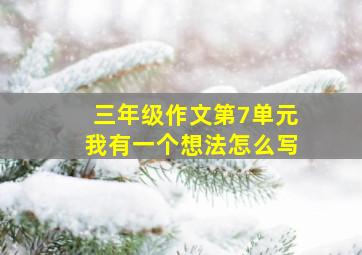 三年级作文第7单元
我有一个想法怎么写